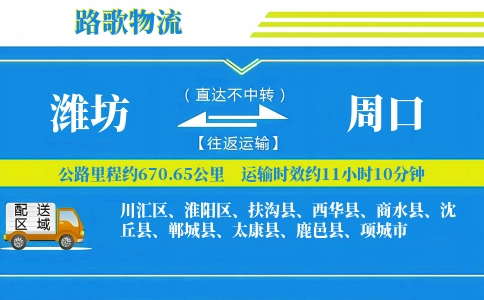 路歌物流

潍坊

（直达不中转）

【往返运输】

周口

公路里程约670.65公里　运输时效约11小时10分钟

配送区域

川汇区、淮阳区、扶沟县、西华县、商水县、沈丘县、郸城县、太康县、鹿邑县、项城市